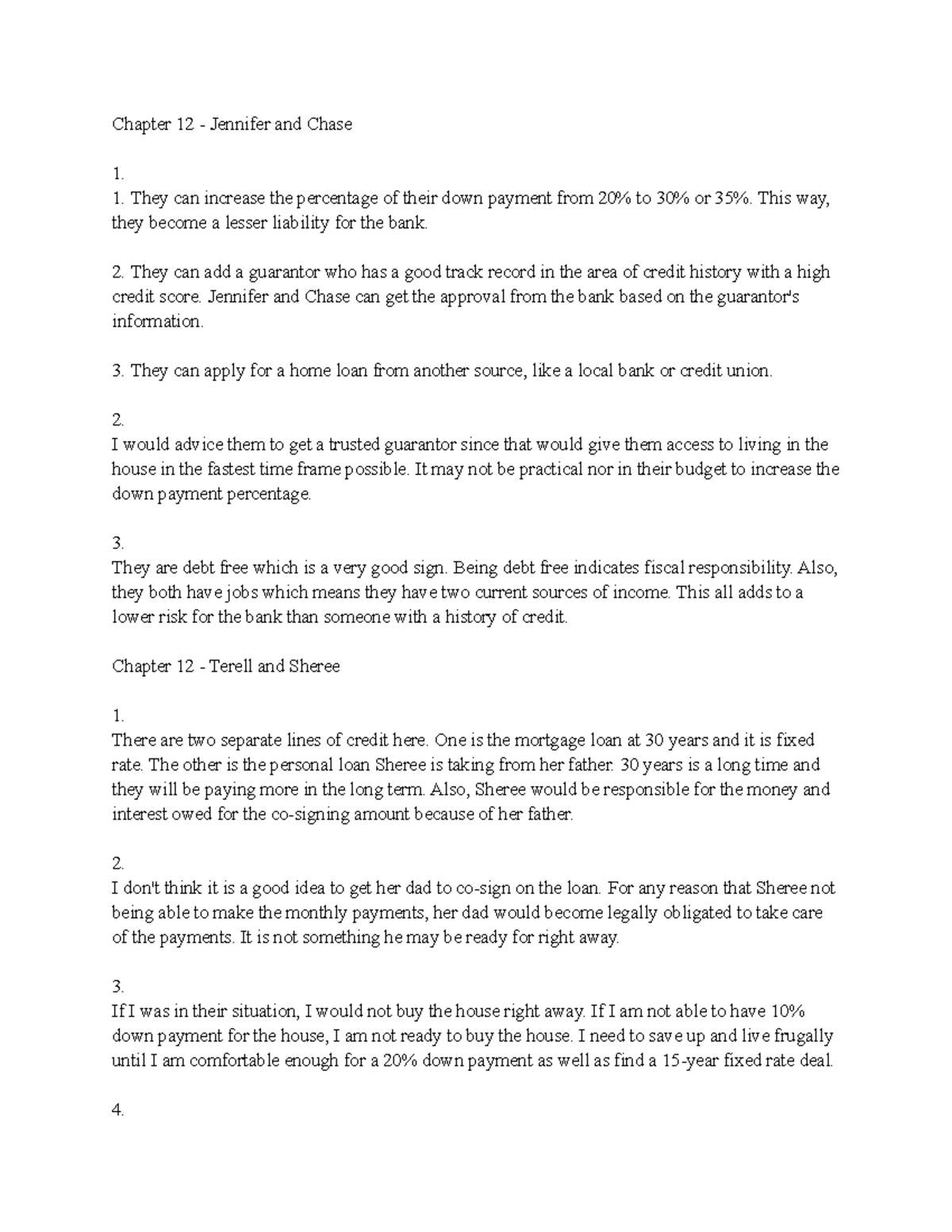 Chapter 12 - Jennifer and Chase

1.
1. They can increase the percentage of their down payment from 20% to 30% or 35%. This way, they become a lesser liability for the bank.

2. They can add a guarantor who has a good track record in the area of credit history with a high credit score. Jennifer and Chase can get the approval from the bank based on the guarantor's information.

3. They can apply for a home loan from another source, like a local bank or credit union.

2.
I would advice them to get a trusted guarantor since that would give them access to living in the house in the fastest time frame possible. It may not be practical nor in their budget to increase the down payment percentage.

3.
They are debt free which is a very good sign. Being debt free indicates fiscal responsibility. Also, they both have jobs which means they have two current sources of income. This all adds to a lower risk for the bank than someone with a history of credit.

Chapter 12 - Terell and Sheree

1.
There are two separate lines of credit here. One is the mortgage loan at 30 years and it is fixed rate. The other is the personal loan Sheree is taking from her father. 30 years is a long time and they will be paying more in the long term. Also, Sheree would be responsible for the money and interest owed for the co-signing amount because of her father.

2.
I don't think it is a good idea to get her dad to co-sign on the loan. For any reason that Sheree not being able to make the monthly payments, her dad would become legally obligated to take care of the payments. It is not something he may be ready for right away.

3.
If I was in their situation, I would not buy the house right away. If I am not able to have 10% down payment for the house, I am not ready to buy the house. I need to save up and live frugally until I am comfortable enough for a 20% down payment as well as find a 15-year fixed rate deal.

4.